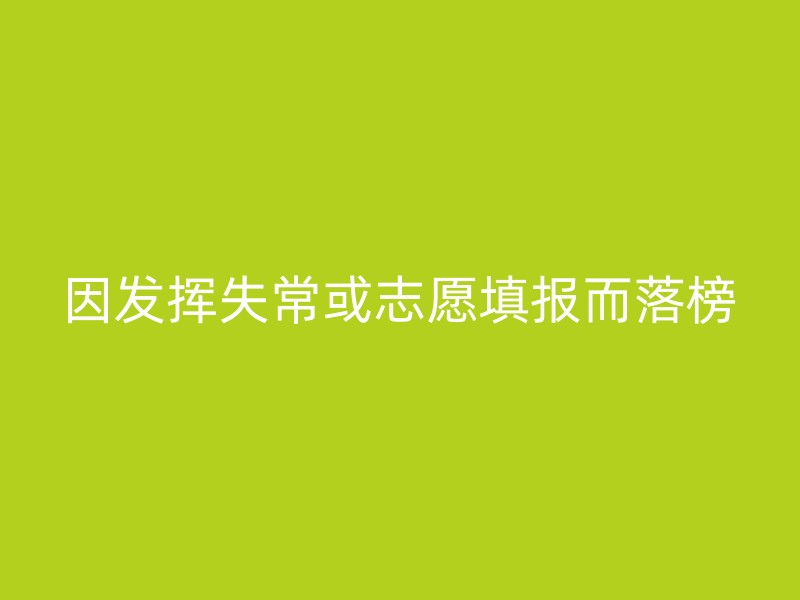 因发挥失常或志愿填报而落榜